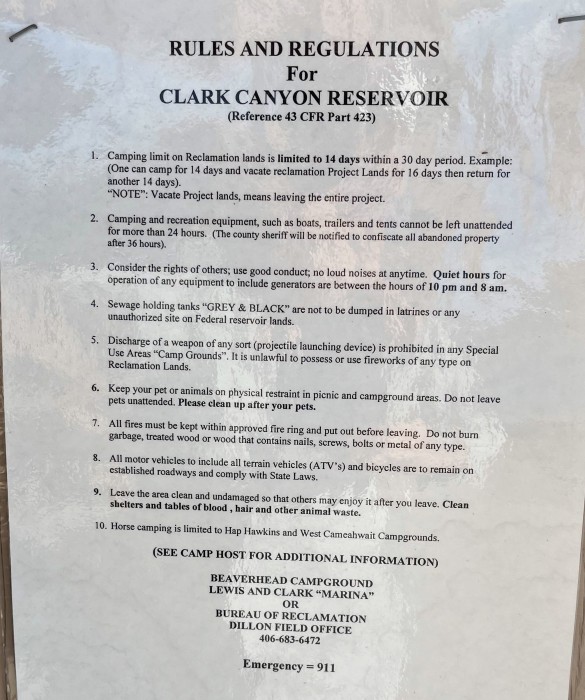 RULES AND REGULATIONS
For
CLARK CANYON RESERVOIR
(Reference 43 CFR Part 423)

1. Camping limit on Reclamation lands is limited to 14 days within a 30 day period. Example: (One can camp for 14 days and vacate reclamation Project Lands for 16 days then return for another 14 days).
"NOTE": Vacate Project lands, means leaving the entire project.

2. Camping and recreation equipment, such as boats, trailers and tents cannot be left unattended for more than 24 hours. (The county sheriff will be notified to confiscate all abandoned property after 36 hours).

3. Consider the rights of others; use good conduct; no loud noises at anytime. Quiet hours for operation of any equipment to include generators are between the hours of 10 pm and 8 am.

4. Sewage holding tanks "GREY & BLACK" are not to be dumped in latrines or any unauthorized site on Federal reservoir lands.

5. Discharge of a weapon of any sort (projectile launching device) is prohibited in any Special Use Areas "Camp Grounds". It is unlawful to possess or use fireworks of any type on Reclamation Lands.

6. Keep your pet or animals on physical restraint in picnic and campground areas. Do not leave pets unattended. Please clean up after your pets.

7. All fires must be kept within approved fire ring and put out before leaving. Do not burn garbage, treated wood or wood that contains nails, screws, bolts or metal of any type.

8. All motor vehicles to include all terrain vehicles (ATV's) and bicycles are to remain on established roadways and comply with State Laws.

9. Leave the area clean and undamaged so that others may enjoy it after you leave. Clean shelters and tables of blood , hair and other animal waste.

10. Horse camping is limited to Hap Hawkins and West Cameahwait Campgrounds.

(SEE CAMP HOST FOR ADDITIONAL INFORMATION)

BEAVERHEAD CAMPGROUND
LEWIS AND CLARK "MARINA"
OR
BUREAU OF RECLAMATION
DILLON FIELD OFFICE
406-683-6472

Emergency = 911